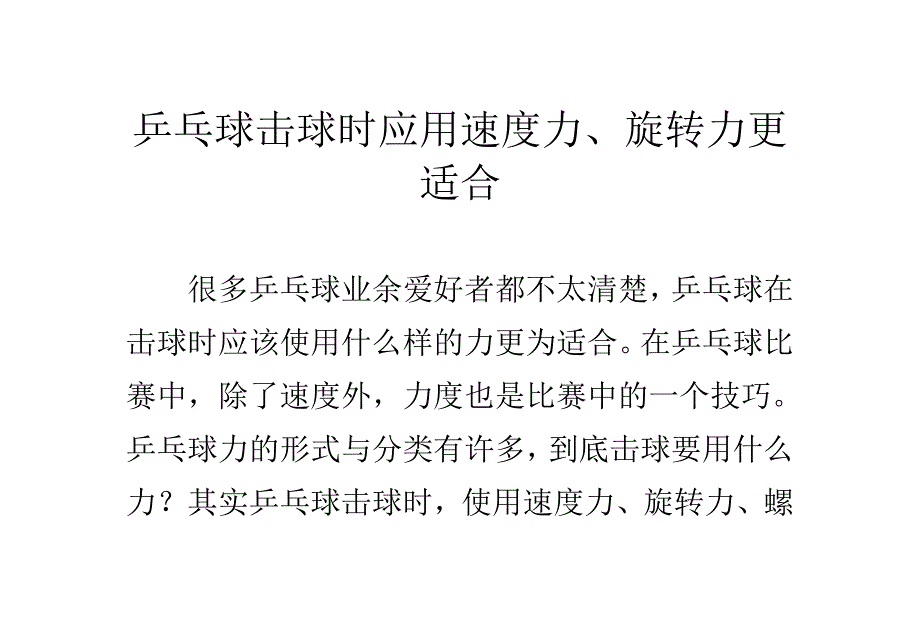 乒乓球击球时应用速度力、旋转力更适合

很多乒乓球业余爱好者都不太清楚，乒乓球在击球时应该使用什么样的力更为适合。在乒乓球比赛中，除了速度外，力度也是比赛中的一个技巧。乒乓球力的形式与分类有许多，到底击球要用什么力？其实乒乓球击球时，使用速度力、旋转力、螺